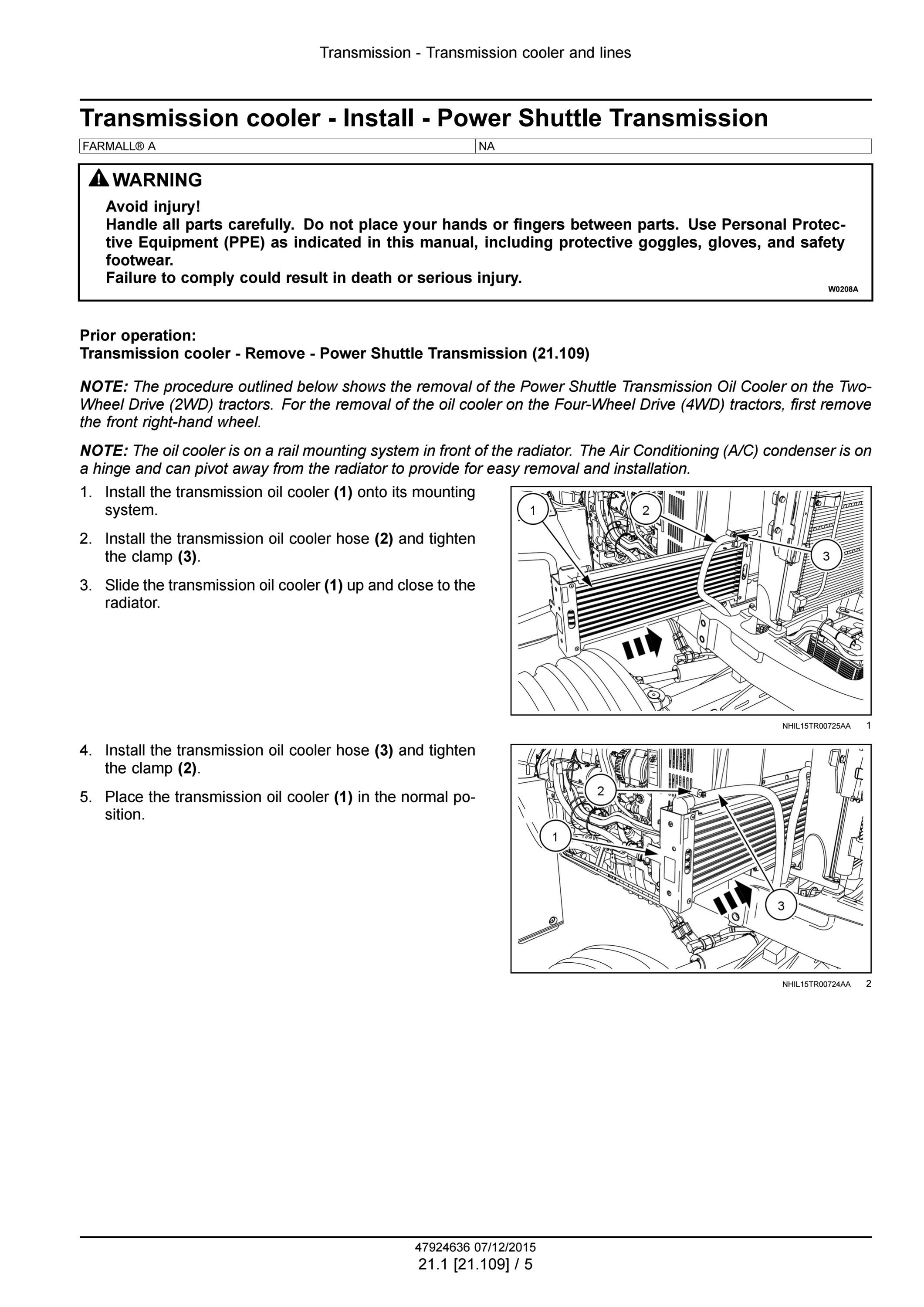 Transmission - Transmission cooler and lines

Transmission cooler - Install - Power Shuttle Transmission

| FARMALL® A | NA |
|---|---|

WARNING
Avoid injury!
Handle all parts carefully. Do not place your hands or fingers between parts. Use Personal Protective Equipment (PPE) as indicated in this manual, including protective goggles, gloves, and safety footwear.
Failure to comply could result in death or serious injury.
W0208A

Prior operation:
Transmission cooler - Remove - Power Shuttle Transmission (21.109)

NOTE: The procedure outlined below shows the removal of the Power Shuttle Transmission Oil Cooler on the Two-Wheel Drive (2WD) tractors. For the removal of the oil cooler on the Four-Wheel Drive (4WD) tractors, first remove the front right-hand wheel.

NOTE: The oil cooler is on a rail mounting system in front of the radiator. The Air Conditioning (A/C) condenser is on a hinge and can pivot away from the radiator to provide for easy removal and installation.

1. Install the transmission oil cooler (1) onto its mounting system.

2. Install the transmission oil cooler hose (2) and tighten the clamp (3).

3. Slide the transmission oil cooler (1) up and close to the radiator.

1 2 3

NHIL15TR00725AA 1

4. Install the transmission oil cooler hose (3) and tighten the clamp (2).

5. Place the transmission oil cooler (1) in the normal position.

2 1 3

NHIL15TR00724AA 2

47924636 07/12/2015
21.1 [21.109] / 5